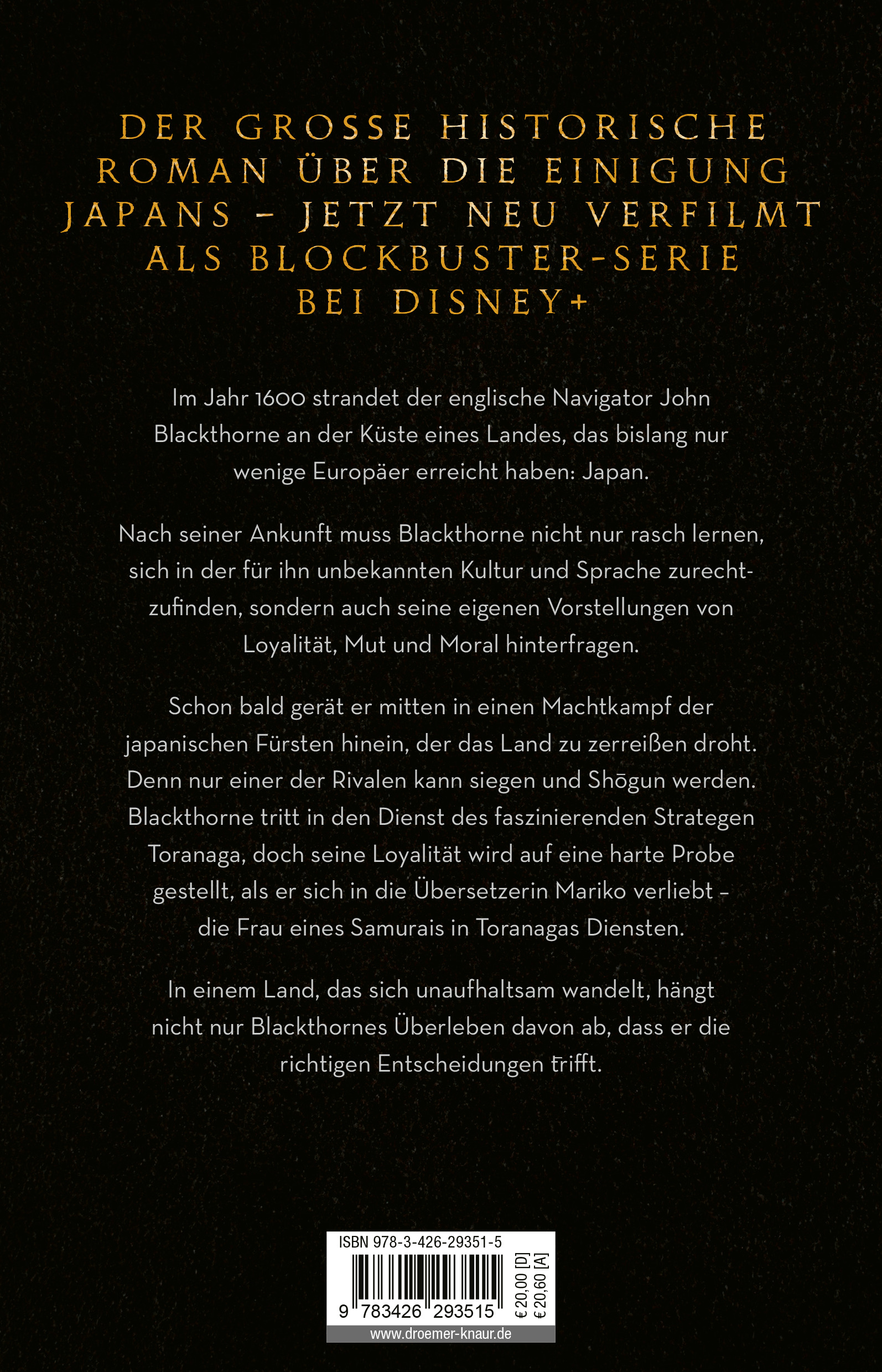 DER GROSSE HISTORISCHE ROMAN ÜBER DIE EINIGUNG JAPANS – JETZT NEU VERFILMT ALS BLOCKBUSTER-SERIE BEI DISNEY+

Im Jahr 1600 strandet der englische Navigator John Blackthorne an der Küste eines Landes, das bislang nur wenige Europäer erreicht haben: Japan.

Nach seiner Ankunft muss Blackthorne nicht nur rasch lernen, sich in der für ihn unbekannten Kultur und Sprache zurechtzufinden, sondern auch seine eigenen Vorstellungen von Loyalität, Mut und Moral hinterfragen.

Schon bald gerät er mitten in einen Machtkampf der japanischen Fürsten hinein, der das Land zu zerreißen droht. Denn nur einer der Rivalen kann siegen und Shōgun werden. Blackthorne tritt in den Dienst des faszinierenden Strategen Toranaga, doch seine Loyalität wird auf eine harte Probe gestellt, als er sich in die Übersetzerin Mariko verliebt – die Frau eines Samurais in Toranagas Diensten.

In einem Land, das sich unaufhaltsam wandelt, hängt nicht nur Blackthornes Überleben davon ab, dass er die richtigen Entscheidungen trifft.

ISBN 978-3-426-29351-5

9 783426 293515

€ 20,00 [D]
€ 20,60 [A]

www.droemer-knaur.de